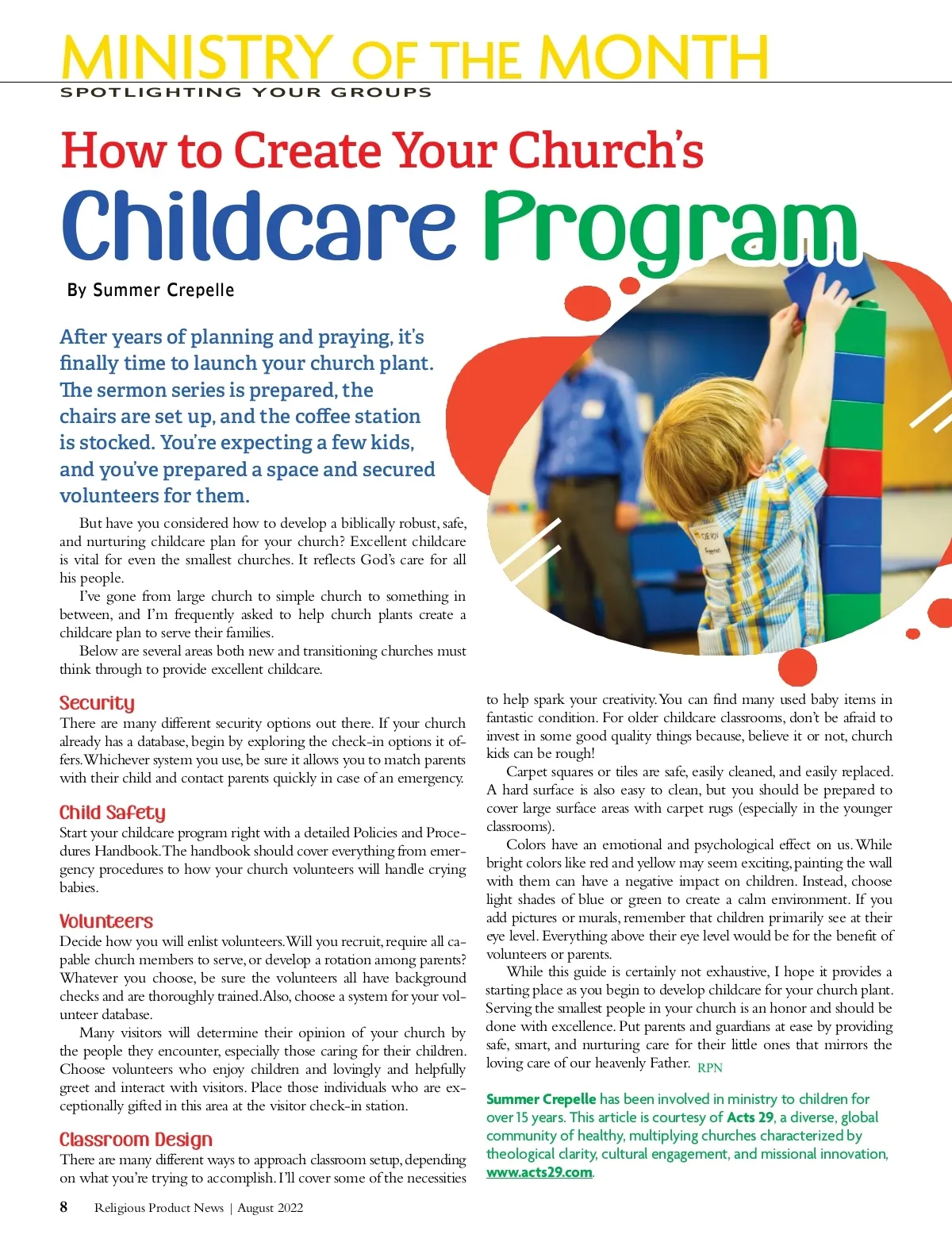 MINISTRY OF THE MONTH
SPOTLIGHTING YOUR GROUPS

How to Create Your Church's
Childcare Program

By Summer Crepelle

After years of planning and praying, it's finally time to launch your church plant. The sermon series is prepared, the chairs are set up, and the coffee station is stocked. You're expecting a few kids, and you've prepared a space and secured volunteers for them.

But have you considered how to develop a biblically robust, safe, and nurturing childcare plan for your church? Excellent childcare is vital for even the smallest churches. It reflects God's care for all his people.

I've gone from large church to simple church to something in between, and I'm frequently asked to help church plants create a childcare plan to serve their families.

Below are several areas both new and transitioning churches must think through to provide excellent childcare.

Security
There are many different security options out there. If your church already has a database, begin by exploring the check-in options it offers. Whichever system you use, be sure it allows you to match parents with their child and contact parents quickly in case of an emergency.

Child Safety
Start your childcare program right with a detailed Policies and Procedures Handbook. The handbook should cover everything from emergency procedures to how your church volunteers will handle crying babies.

Volunteers
Decide how you will enlist volunteers. Will you recruit, require all capable church members to serve, or develop a rotation among parents? Whatever you choose, be sure the volunteers all have background checks and are thoroughly trained. Also, choose a system for your volunteer database.

Many visitors will determine their opinion of your church by the people they encounter, especially those caring for their children. Choose volunteers who enjoy children and lovingly and helpfully greet and interact with visitors. Place those individuals who are exceptionally gifted in this area at the visitor check-in station.

Classroom Design
There are many different ways to approach classroom setup, depending on what you're trying to accomplish. I'll cover some of the necessities to help spark your creativity. You can find many used baby items in fantastic condition. For older childcare classrooms, don't be afraid to invest in some good quality things because, believe it or not, church kids can be rough!

Carpet squares or tiles are safe, easily cleaned, and easily replaced. A hard surface is also easy to clean, but you should be prepared to cover large surface areas with carpet rugs (especially in the younger classrooms).

Colors have an emotional and psychological effect on us. While bright colors like red and yellow may seem exciting, painting the wall with them can have a negative impact on children. Instead, choose light shades of blue or green to create a calm environment. If you add pictures or murals, remember that children primarily see at their eye level. Everything above their eye level would be for the benefit of volunteers or parents.

While this guide is certainly not exhaustive, I hope it provides a starting place as you begin to develop childcare for your church plant. Serving the smallest people in your church is an honor and should be done with excellence. Put parents and guardians at ease by providing safe, smart, and nurturing care for their little ones that mirrors the loving care of our heavenly Father. RPN

Summer Crepelle has been involved in ministry to children for over 15 years. This article is courtesy of Acts 29, a diverse, global community of healthy, multiplying churches characterized by theological clarity, cultural engagement, and missional innovation, www.acts29.com.

8 Religious Product News | August 2022